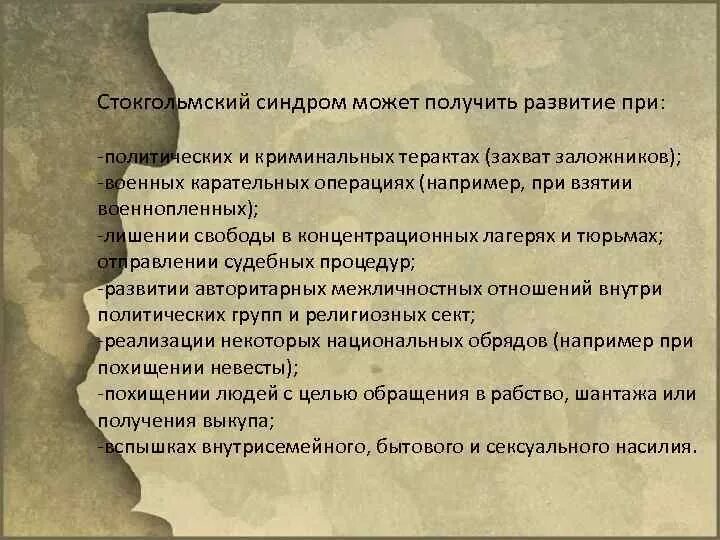 Стокгольмский синдром может получить развитие при:

-политических и криминальных терактах (захват заложников);
-военных карательных операциях (например, при взятии военнопленных);
-лишении свободы в концентрационных лагерях и тюрьмах; отправлении судебных процедур;
-развитии авторитарных межличностных отношений внутри политических групп и религиозных сект;
-реализации некоторых национальных обрядов (например при похищении невесты);
-похищении людей с целью обращения в рабство, шантажа или получения выкупа;
-вспышках внутрисемейного, бытового и сексуального насилия.